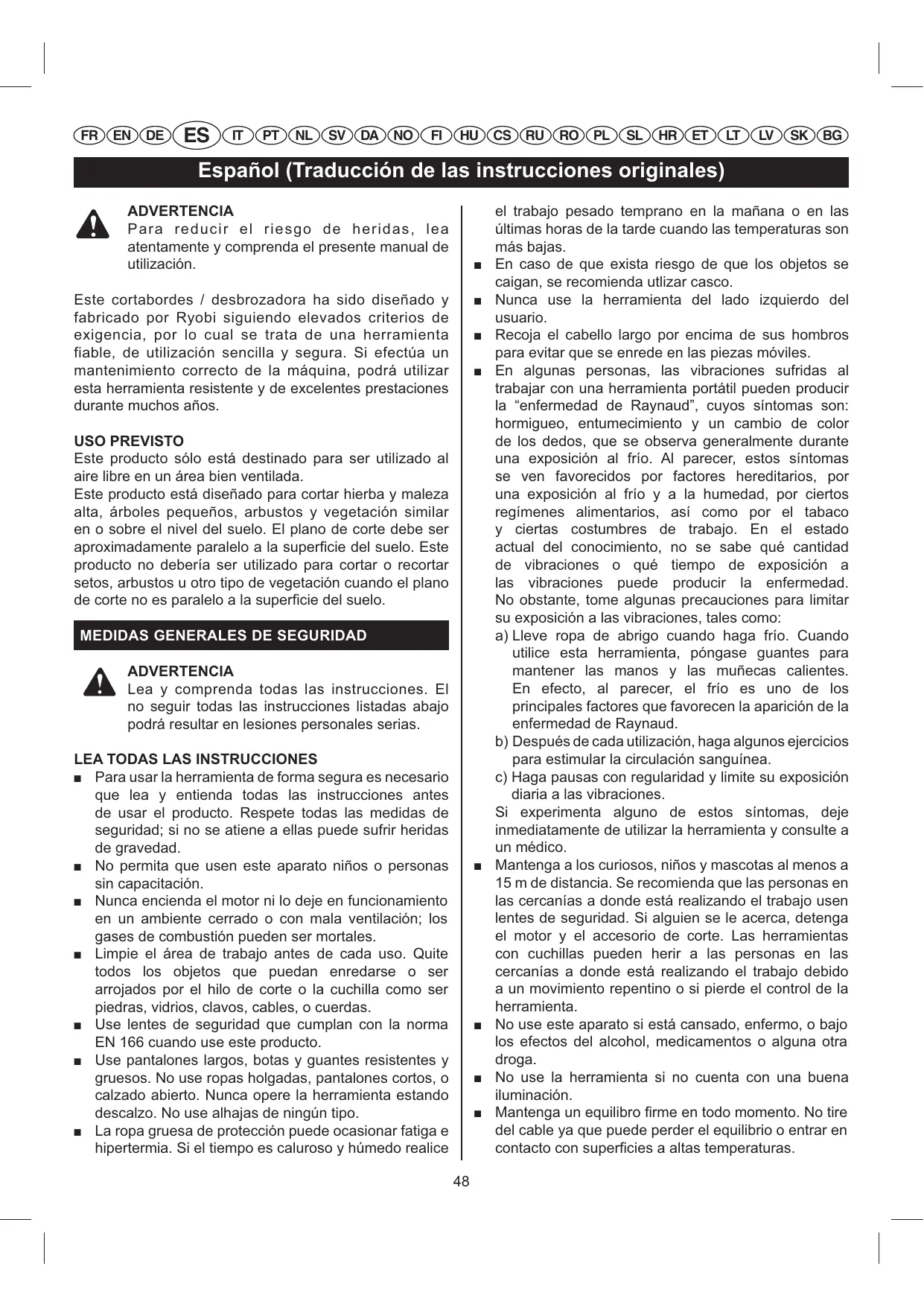 FR EN DE ES IT PT NL SV DA NO FI HU CS RU RO PL SL HR ET LT LV SK BG

Español (Traducción de las instrucciones originales)

ADVERTENCIA
Para reducir el riesgo de heridas, lea atentamente y comprenda el presente manual de utilización.

Este cortabordes / desbrozadora ha sido diseñado y fabricado por Ryobi siguiendo elevados criterios de exigencia, por lo cual se trata de una herramienta fiable, de utilización sencilla y segura. Si efectúa un mantenimiento correcto de la máquina, podrá utilizar esta herramienta resistente y de excelentes prestaciones durante muchos años.

USO PREVISTO
Este producto sólo está destinado para ser utilizado al aire libre en un área bien ventilada.
Este producto está diseñado para cortar hierba y maleza alta, árboles pequeños, arbustos y vegetación similar en o sobre el nivel del suelo. El plano de corte debe ser aproximadamente paralelo a la superficie del suelo. Este producto no debería ser utilizado para cortar o recortar setos, arbustos u otro tipo de vegetación cuando el plano de corte no es paralelo a la superficie del suelo.

MEDIDAS GENERALES DE SEGURIDAD

ADVERTENCIA
Lea y comprenda todas las instrucciones. El no seguir todas las instrucciones listadas abajo podrá resultar en lesiones personales serias.

LEA TODAS LAS INSTRUCCIONES
■ Para usar la herramienta de forma segura es necesario que lea y entienda todas las instrucciones antes de usar el producto. Respete todas las medidas de seguridad; si no se atiene a ellas puede sufrir heridas de gravedad.
■ No permita que usen este aparato niños o personas sin capacitación.
■ Nunca encienda el motor ni lo deje en funcionamiento en un ambiente cerrado o con mala ventilación; los gases de combustión pueden ser mortales.
■ Limpie el área de trabajo antes de cada uso. Quite todos los objetos que puedan enredarse o ser arrojados por el hilo de corte o la cuchilla como ser piedras, vidrios, clavos, cables, o cuerdas.
■ Use lentes de seguridad que cumplan con la norma EN 166 cuando use este producto.
■ Use pantalones largos, botas y guantes resistentes y gruesos. No use ropas holgadas, pantalones cortos, o calzado abierto. Nunca opere la herramienta estando descalzo. No use alhajas de ningún tipo.
■ La ropa gruesa de protección puede ocasionar fatiga e hipertermia. Si el tiempo es caluroso y húmedo realice el trabajo pesado temprano en la mañana o en las últimas horas de la tarde cuando las temperaturas son más bajas.
■ En caso de que exista riesgo de que los objetos se caigan, se recomienda utlizar casco.
■ Nunca use la herramienta del lado izquierdo del usuario.
■ Recoja el cabello largo por encima de sus hombros para evitar que se enrede en las piezas móviles.
■ En algunas personas, las vibraciones sufridas al trabajar con una herramienta portátil pueden producir la “enfermedad de Raynaud”, cuyos síntomas son: hormigueo, entumecimiento y un cambio de color de los dedos, que se observa generalmente durante una exposición al frío. Al parecer, estos síntomas se ven favorecidos por factores hereditarios, por una exposición al frío y a la humedad, por ciertos regímenes alimentarios, así como por el tabaco y ciertas costumbres de trabajo. En el estado actual del conocimiento, no se sabe qué cantidad de vibraciones o qué tiempo de exposición a las vibraciones puede producir la enfermedad. No obstante, tome algunas precauciones para limitar su exposición a las vibraciones, tales como:
a) Lleve ropa de abrigo cuando haga frío. Cuando utilice esta herramienta, póngase guantes para mantener las manos y las muñecas calientes. En efecto, al parecer, el frío es uno de los principales factores que favorecen la aparición de la enfermedad de Raynaud.
b) Después de cada utilización, haga algunos ejercicios para estimular la circulación sanguínea.
c) Haga pausas con regularidad y limite su exposición diaria a las vibraciones.
Si experimenta alguno de estos síntomas, deje inmediatamente de utilizar la herramienta y consulte a un médico.
■ Mantenga a los curiosos, niños y mascotas al menos a 15 m de distancia. Se recomienda que las personas en las cercanías a donde está realizando el trabajo usen lentes de seguridad. Si alguien se le acerca, detenga el motor y el accesorio de corte. Las herramientas con cuchillas pueden herir a las personas en las cercanías a donde está realizando el trabajo debido a un movimiento repentino o si pierde el control de la herramienta.
■ No use este aparato si está cansado, enfermo, o bajo los efectos del alcohol, medicamentos o alguna otra droga.
■ No use la herramienta si no cuenta con una buena iluminación.
■ Mantenga un equilibro firme en todo momento. No tire del cable ya que puede perder el equilibrio o entrar en contacto con superficies a altas temperaturas.

48